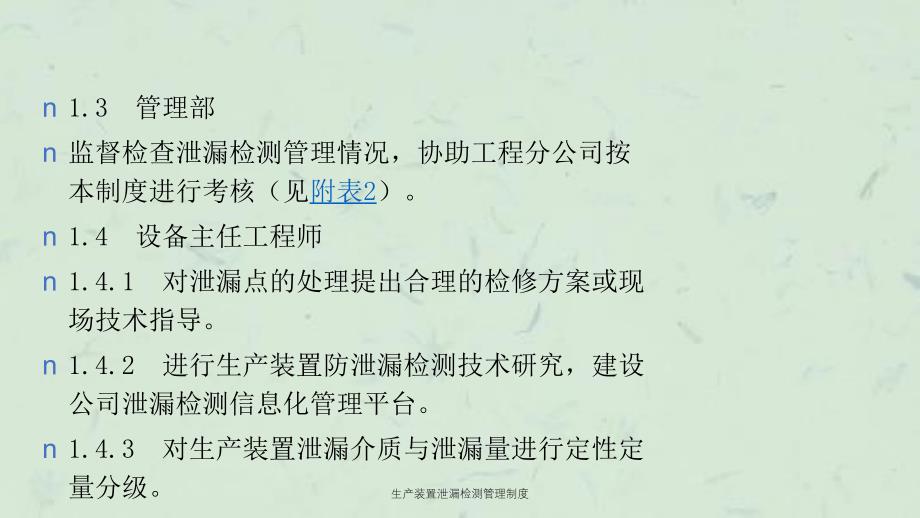 n 1.3　管理部

n 监督检查泄漏检测管理情况，协助工程分公司按本制度进行考核（见附表2）。

n 1.4　设备主任工程师

n 1.4.1　对泄漏点的处理提出合理的检修方案或现场技术指导。

n 1.4.2　进行生产装置防泄漏检测技术研究，建设公司泄漏检测信息化管理平台。

n 1.4.3　对生产装置泄漏介质与泄漏量进行定性定量分级。

生产装置泄漏检测管理制度